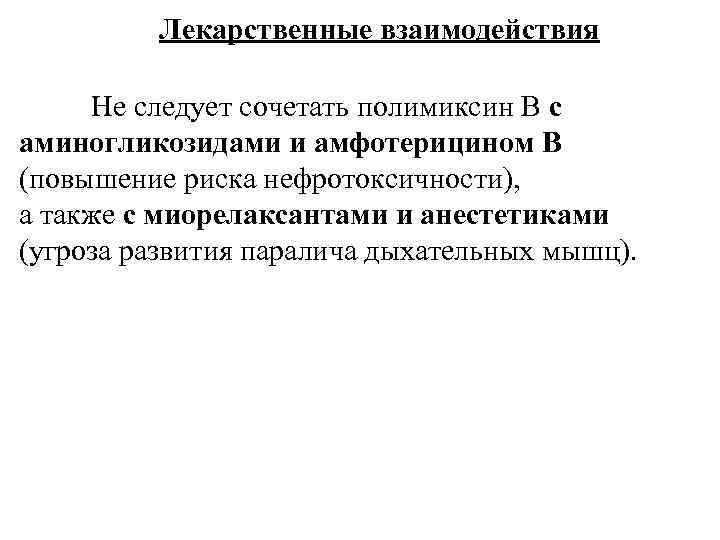 Лекарственные взаимодействия

Не следует сочетать полимиксин В с аминогликозидами и амфотерицином В (повышение риска нефротоксичности),
а также с миорелаксантами и анестетиками (угроза развития паралича дыхательных мышц).